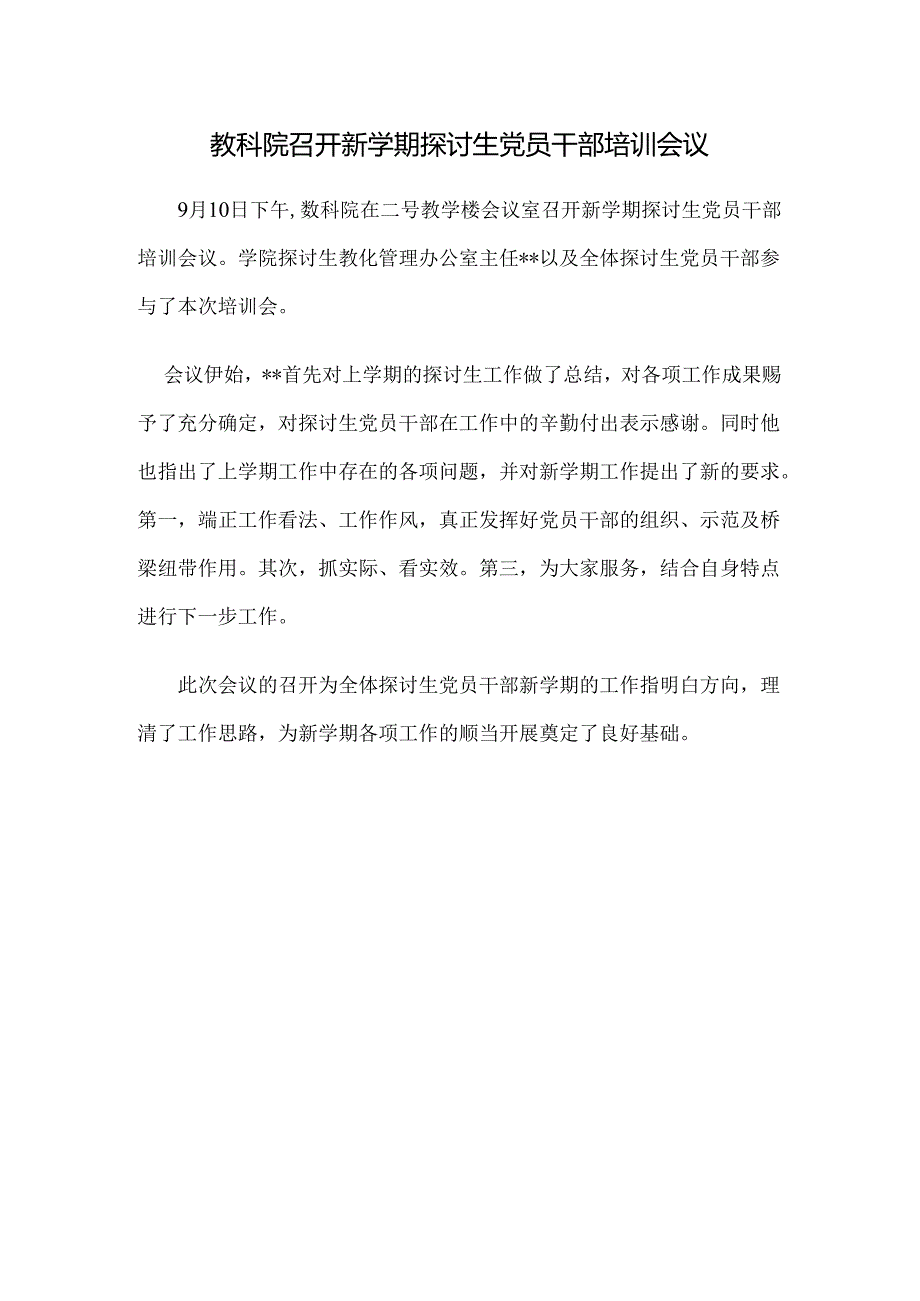 教科院召开新学期探讨生党员干部培训会议

9月10日下午,数科院在二号教学楼会议室召开新学期探讨生党员干部培训会议。学院探讨生教化管理办公室主任**以及全体探讨生党员干部参与了本次培训会。

会议伊始，**首先对上学期的探讨生工作做了总结，对各项工作成果赐予了充分确定，对探讨生党员干部在工作中的辛勤付出表示感谢。同时他也指出了上学期工作中存在的各项问题，并对新学期工作提出了新的要求。第一，端正工作看法、工作作风，真正发挥好党员干部的组织、示范及桥梁纽带作用。其次，抓实际、看实效。第三，为大家服务，结合自身特点进行下一步工作。

此次会议的召开为全体探讨生党员干部新学期的工作指明白方向，理清了工作思路，为新学期各项工作的顺当开展奠定了良好基础。